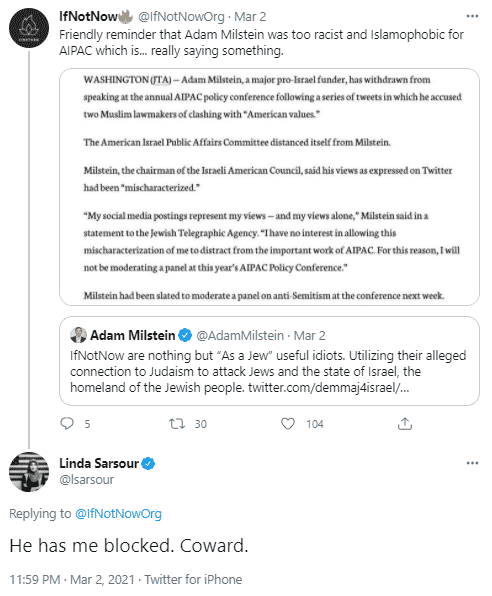 IfNotNow @IfNotNowOrg · Mar 2

Friendly reminder that Adam Milstein was too racist and Islamophobic for AIPAC which is... really saying something.

WASHINGTON (JTA) — Adam Milstein, a major pro-Israel funder, has withdrawn from speaking at the annual AIPAC policy conference following a series of tweets in which he accused two Muslim lawmakers of clashing with "American values."

The American Israel Public Affairs Committee distanced itself from Milstein.

Milstein, the chairman of the Israeli American Council, said his views as expressed on Twitter had been "mischaracterized."

"My social media postings represent my views — and my views alone," Milstein said in a statement to the Jewish Telegraphic Agency. "I have no interest in allowing this mischaracterization of me to distract from the important work of AIPAC. For this reason, I will not be moderating a panel at this year's AIPAC Policy Conference."

Milstein had been slated to moderate a panel on anti-Semitism at the conference next week.

Adam Milstein @AdamMilstein · Mar 2

IfNotNow are nothing but "As a Jew" useful idiots. Utilizing their alleged connection to Judaism to attack Jews and the state of Israel, the homeland of the Jewish people. twitter.com/demmaj4israel/...

5 30 104

Linda Sarsour
@lsarsour

Replying to @IfNotNowOrg

He has me blocked. Coward.

11:59 PM · Mar 2, 2021 · Twitter for iPhone